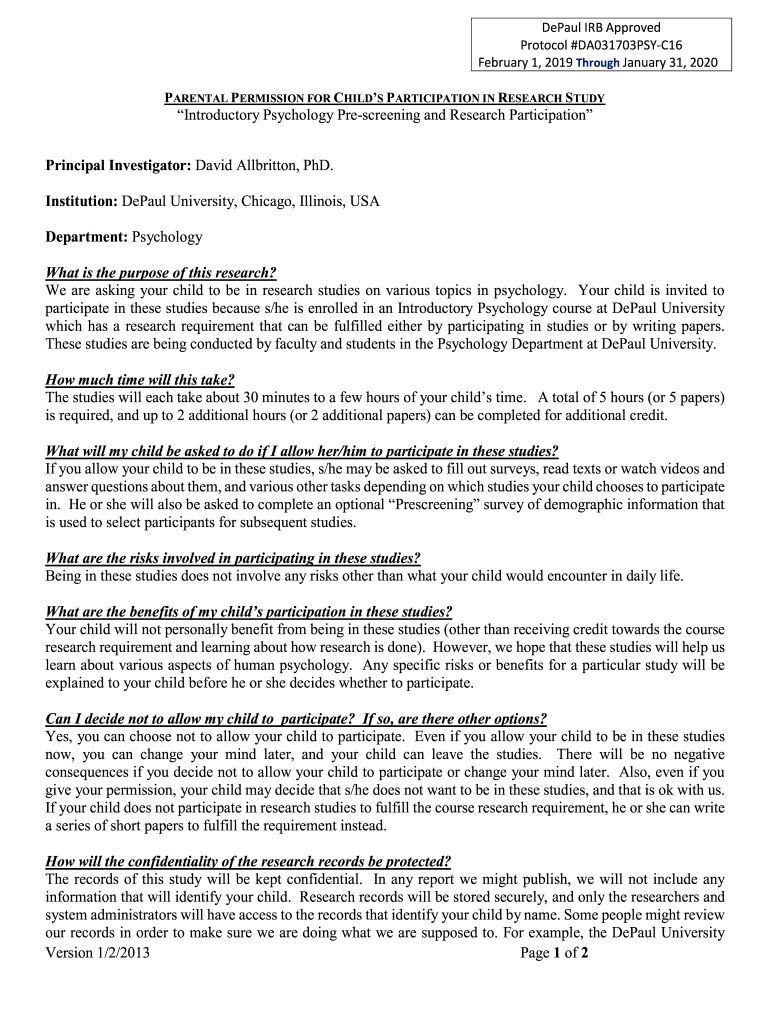 DePaul IRB Approved
Protocol #DA031703PSY-C16
February 1, 2019 Through January 31, 2020

PARENTAL PERMISSION FOR CHILD'S PARTICIPATION IN RESEARCH STUDY
"Introductory Psychology Pre-screening and Research Participation"

Principal Investigator: David Allbritton, PhD.

Institution: DePaul University, Chicago, Illinois, USA

Department: Psychology

What is the purpose of this research?
We are asking your child to be in research studies on various topics in psychology. Your child is invited to participate in these studies because s/he is enrolled in an Introductory Psychology course at DePaul University which has a research requirement that can be fulfilled either by participating in studies or by writing papers. These studies are being conducted by faculty and students in the Psychology Department at DePaul University.

How much time will this take?
The studies will each take about 30 minutes to a few hours of your child's time. A total of 5 hours (or 5 papers) is required, and up to 2 additional hours (or 2 additional papers) can be completed for additional credit.

What will my child be asked to do if I allow her/him to participate in these studies?
If you allow your child to be in these studies, s/he may be asked to fill out surveys, read texts or watch videos and answer questions about them, and various other tasks depending on which studies your child chooses to participate in. He or she will also be asked to complete an optional "Prescreening" survey of demographic information that is used to select participants for subsequent studies.

What are the risks involved in participating in these studies?
Being in these studies does not involve any risks other than what your child would encounter in daily life.

What are the benefits of my child's participation in these studies?
Your child will not personally benefit from being in these studies (other than receiving credit towards the course research requirement and learning about how research is done). However, we hope that these studies will help us learn about various aspects of human psychology. Any specific risks or benefits for a particular study will be explained to your child before he or she decides whether to participate.

Can I decide not to allow my child to participate? If so, are there other options?
Yes, you can choose not to allow your child to participate. Even if you allow your child to be in these studies now, you can change your mind later, and your child can leave the studies. There will be no negative consequences if you decide not to allow your child to participate or change your mind later. Also, even if you give your permission, your child may decide that s/he does not want to be in these studies, and that is ok with us. If your child does not participate in research studies to fulfill the course research requirement, he or she can write a series of short papers to fulfill the requirement instead.

How will the confidentiality of the research records be protected?
The records of this study will be kept confidential. In any report we might publish, we will not include any information that will identify your child. Research records will be stored securely, and only the researchers and system administrators will have access to the records that identify your child by name. Some people might review our records in order to make sure we are doing what we are supposed to. For example, the DePaul University

Version 1/2/2013
Page 1 of 2